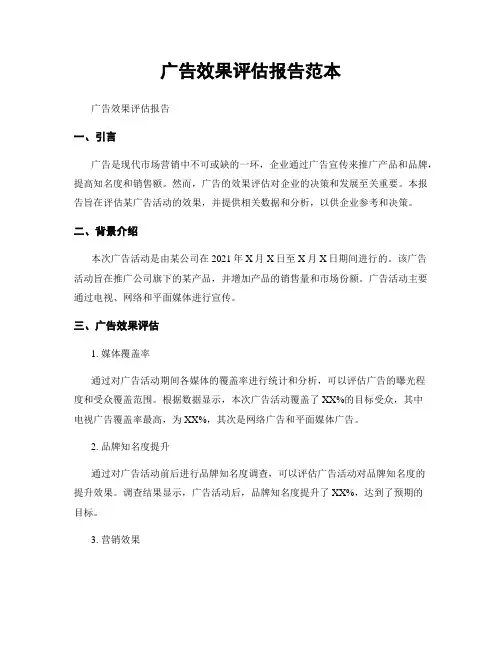 广告效果评估报告范本

广告效果评估报告

一、引言

广告是现代市场营销中不可或缺的一环，企业通过广告宣传来推广产品和品牌，提高知名度和销售额。然而，广告的效果评估对企业的决策和发展至关重要。本报告旨在评估某广告活动的效果，并提供相关数据和分析，以供企业参考和决策。

二、背景介绍

本次广告活动是由某公司在 2021 年 X 月 X 日至 X 月 X 日期间进行的。该广告活动旨在推广公司旗下的某产品，并增加产品的销售量和市场份额。广告活动主要通过电视、网络和平面媒体进行宣传。

三、广告效果评估

1. 媒体覆盖率

通过对广告活动期间各媒体的覆盖率进行统计和分析，可以评估广告的曝光程度和受众覆盖范围。根据数据显示，本次广告活动覆盖了 XX%的目标受众，其中电视广告覆盖率最高，为 XX%，其次是网络广告和平面媒体广告。

2. 品牌知名度提升

通过对广告活动前后进行品牌知名度调查，可以评估广告活动对品牌知名度的提升效果。调查结果显示，广告活动后，品牌知名度提升了 XX%，达到了预期的目标。

3. 营销效果